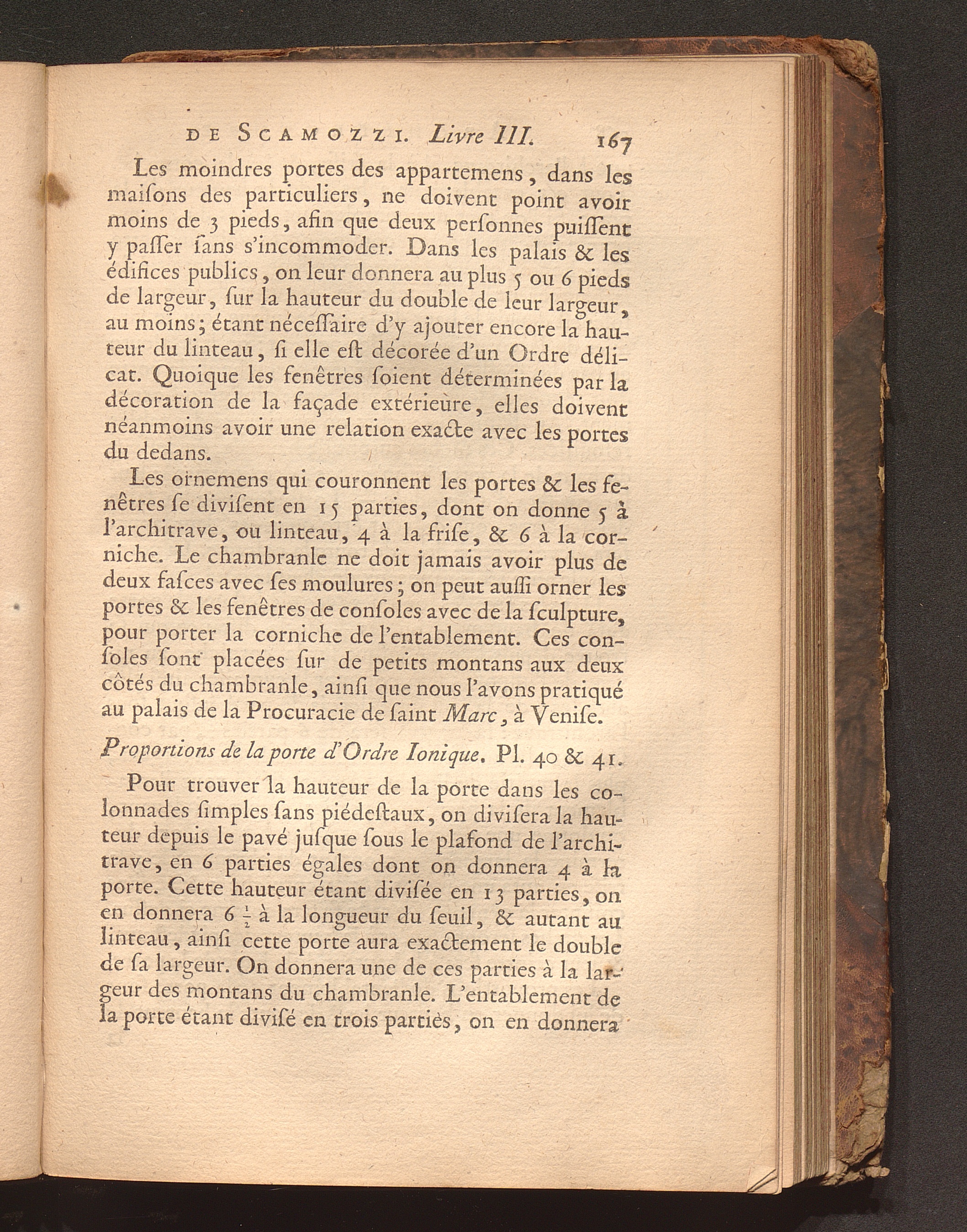 DE SCAMOZZI. Livre III. 167

Les moindres portes des appartemens, dans les maiſons des particuliers, ne doivent point avoir moins de 3 pieds, afin que deux perſonnes puiſſent y paſſer ſans s'incommoder. Dans les palais & les édifices publics, on leur donnera au plus 5 ou 6 pieds de largeur, ſur la hauteur du double de leur largeur, au moins; étant néceſſaire d'y ajouter encore la hauteur du linteau, ſi elle eſt décorée d'un Ordre délicat. Quoique les fenêtres ſoient déterminées par la décoration de la façade extérieure, elles doivent néanmoins avoir une relation exacte avec les portes du dedans.

Les ornemens qui couronnent les portes & les fenêtres ſe diviſent en 15 parties, dont on donne 5 à l'architrave, ou linteau, 4 à la friſe, & 6 à la corniche. Le chambranle ne doit jamais avoir plus de deux faſces avec ſes moulures; on peut auſſi orner les portes & les fenêtres de conſoles avec de la ſculpture, pour porter la corniche de l'entablement. Ces conſoles ſont placées ſur de petits montans aux deux côtés du chambranle, ainſi que nous l'avons pratiqué au palais de la Procuracie de ſaint Marc, à Veniſe.

Proportions de la porte d'Ordre Ionique. Pl. 40 & 41.

Pour trouver la hauteur de la porte dans les colonnades ſimples ſans piédeſtaux, on diviſera la hauteur depuis le pavé juſque ſous le plafond de l'architrave, en 6 parties égales dont on donnera 4 à la porte. Cette hauteur étant diviſée en 13 parties, on en donnera $6\frac{1}{2}$ à la longueur du ſeuil, & autant au linteau, ainſi cette porte aura exactement le double de ſa largeur. On donnera une de ces parties à la largeur des montans du chambranle. L'entablement de la porte étant diviſé en trois parties, on en donnera